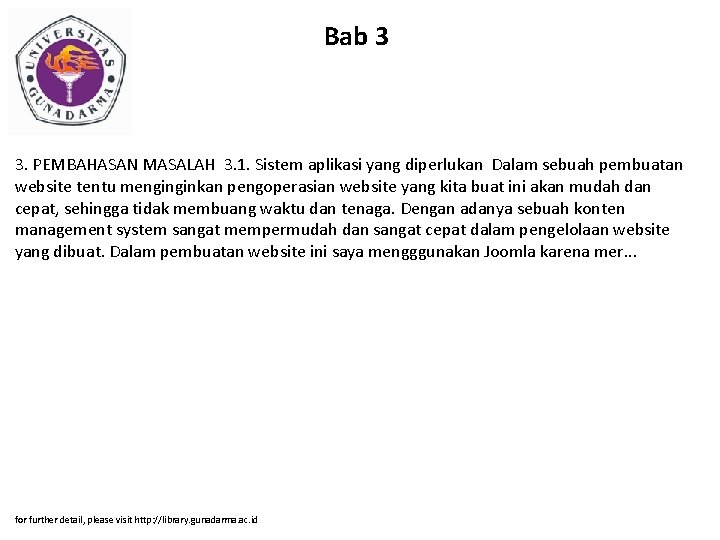 UNIVERSITAS GUNADARMA

Bab 3

3. PEMBAHASAN MASALAH 3.1. Sistem aplikasi yang diperlukan Dalam sebuah pembuatan website tentu menginginkan pengoperasian website yang kita buat ini akan mudah dan cepat, sehingga tidak membuang waktu dan tenaga. Dengan adanya sebuah konten management system sangat mempermudah dan sangat cepat dalam pengelolaan website yang dibuat. Dalam pembuatan website ini saya mengggunakan Joomla karena mer...

for further detail, please visit http://library.gunadarma.ac.id